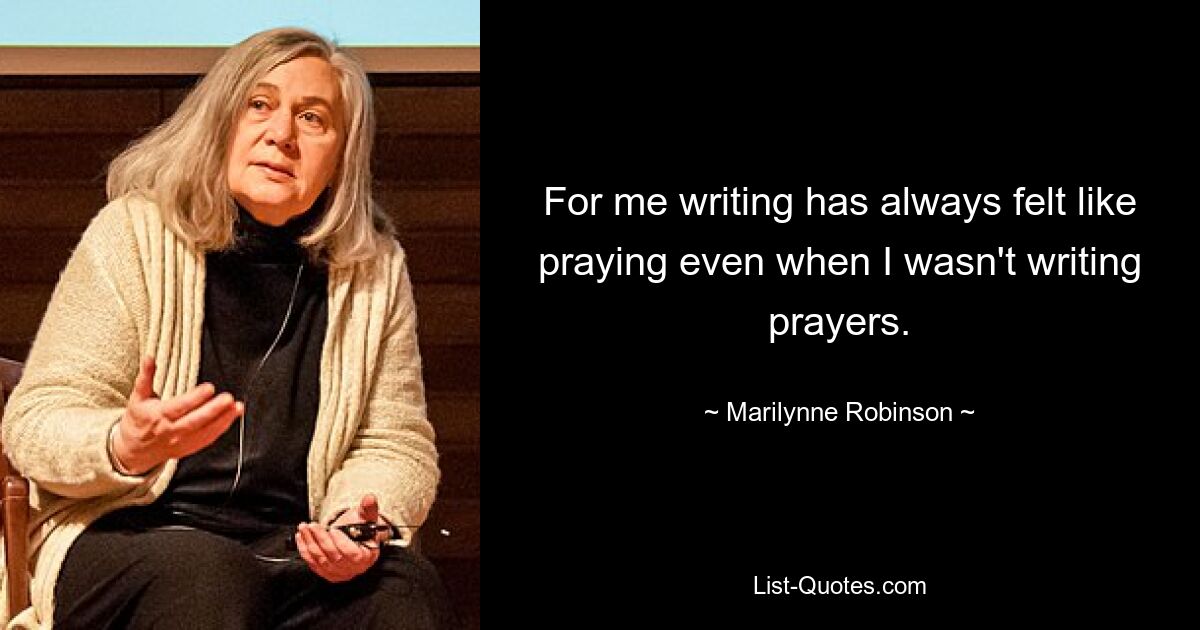 For me writing has always felt like praying even when I wasn't writing prayers.

~ Marilynne Robinson ~

List-Quotes.com